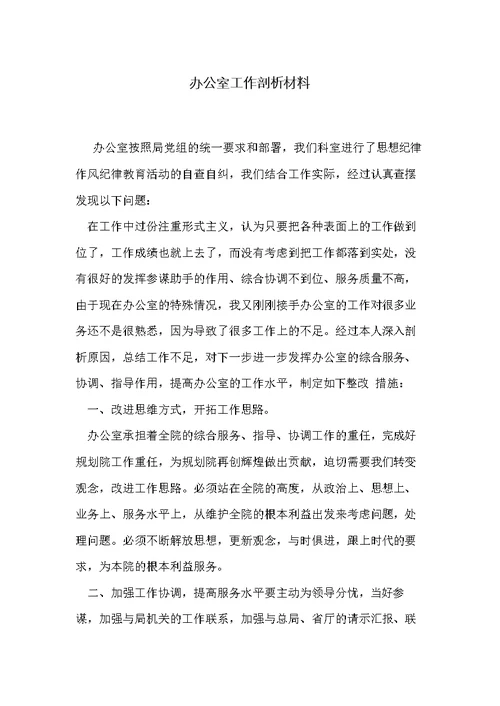 办公室工作剖析材料

办公室按照局党组的统一要求和部署，我们科室进行了思想纪律作风纪律教育活动的自查自纠，我们结合工作实际，经过认真查摆发现以下问题：

在工作中过份注重形式主义，认为只要把各种表面上的工作做到位了，工作成绩也就上去了，而没有考虑到把工作都落到实处，没有很好的发挥参谋助手的作用、综合协调不到位、服务质量不高，由于现在办公室的特殊情况，我又刚刚接手办公室的工作对很多业务还不是很熟悉，因为导致了很多工作上的不足。经过本人深入剖析原因，总结工作不足，对下一步进一步发挥办公室的综合服务、协调、指导作用，提高办公室的工作水平，制定如下整改 措施：

一、改进思维方式，开拓工作思路。

办公室承担着全院的综合服务、指导、协调工作的重任，完成好规划院工作重任，为规划院再创辉煌做出贡献，迫切需要我们转变观念，改进工作思路。必须站在全院的高度，从政治上、思想上、业务上、服务水平上，从维护全院的根本利益出发来考虑问题，处理问题。必须不断解放思想，更新观念，与时俱进，跟上时代的要求，为本院的根本利益服务。

二、加强工作协调，提高服务水平要主动为领导分忧，当好参谋，加强与局机关的工作联系，加强与总局、省厅的请示汇报、联